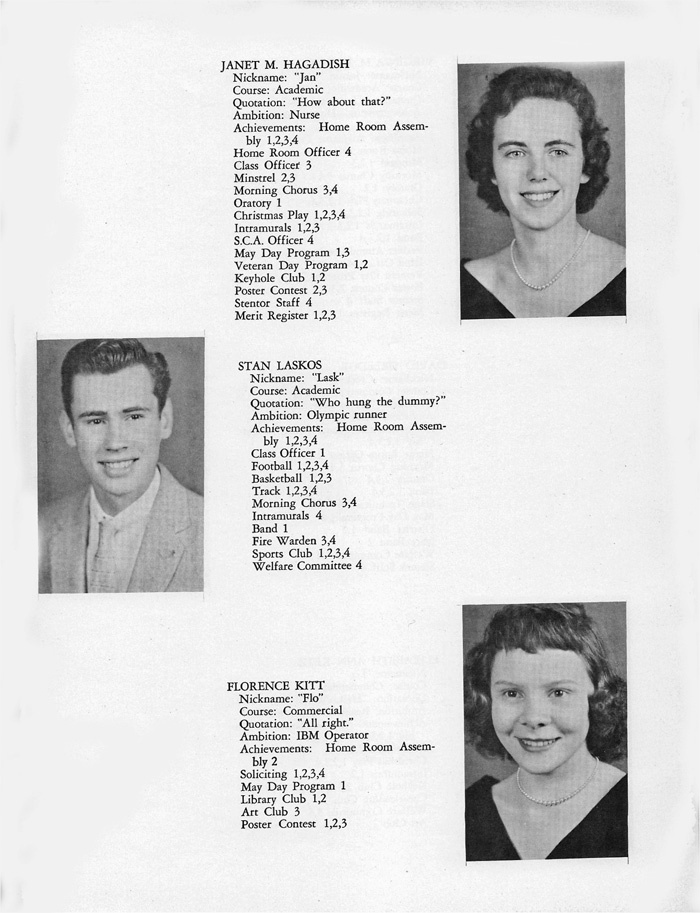 JANET M. HAGADISH
Nickname: "Jan"
Course: Academic
Quotation: "How about that?"
Ambition: Nurse
Achievements: Home Room Assembly 1,2,3,4
Home Room Officer 4
Class Officer 3
Minstrel 2,3
Morning Chorus 3,4
Oratory 1
Christmas Play 1,2,3,4
Intramurals 1,2,3
S.C.A. Officer 4
May Day Program 1,3
Veteran Day Program 1,2
Keyhole Club 1,2
Poster Contest 2,3
Stentor Staff 4
Merit Register 1,2,3

STAN LASKOS
Nickname: "Lask"
Course: Academic
Quotation: "Who hung the dummy?"
Ambition: Olympic runner
Achievements: Home Room Assembly 1,2,3,4
Class Officer 1
Football 1,2,3,4
Basketball 1,2,3
Track 1,2,3,4
Morning Chorus 3,4
Intramurals 4
Band 1
Fire Warden 3,4
Sports Club 1,2,3,4
Welfare Committee 4

FLORENCE KITT
Nickname: "Flo"
Course: Commercial
Quotation: "All right."
Ambition: IBM Operator
Achievements: Home Room Assembly 2
Soliciting 1,2,3,4
May Day Program 1
Library Club 1,2
Art Club 3
Poster Contest 1,2,3